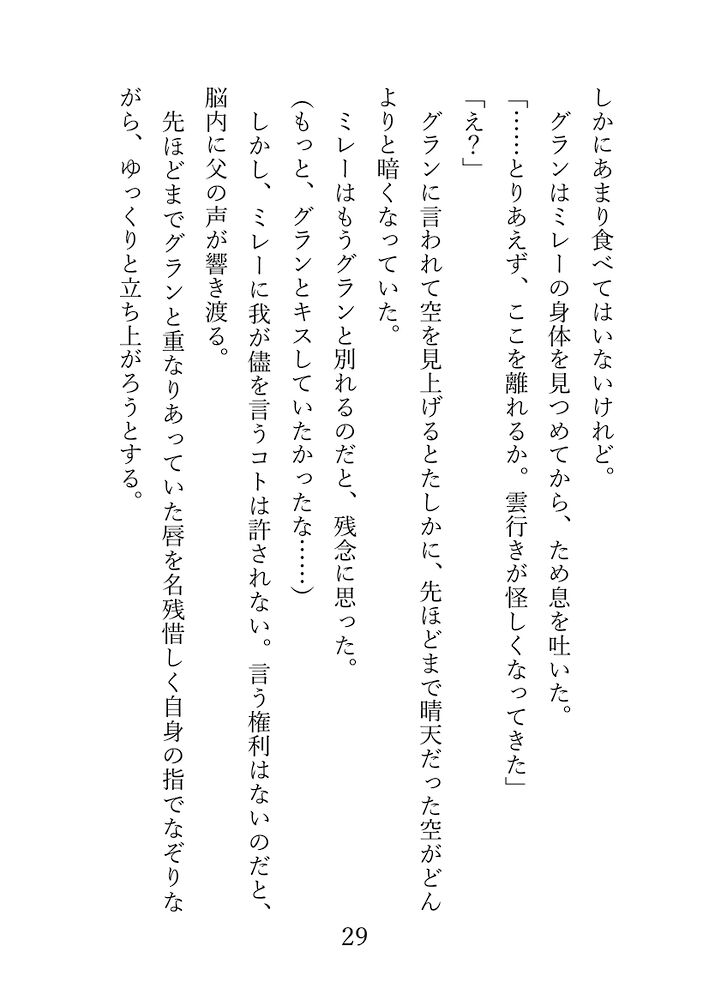 しかにあまり食べてはいないけれど。
グランはミレーの身体を見つめてから、ため息を吐いた。
「……とりあえず、ここを離れるか。雲行きが怪しくなってきた」
「え？」
グランに言われて空を見上げるとたしかに、先ほどまで晴天だった空がどんよりと暗くなっていた。
ミレーはもうグランと別れるのだと、残念に思った。
(もっと、グランとキスしていたかったな……)
しかし、ミレーに我が儘を言うコトは許されない。言う権利はないのだと、脳内に父の声が響き渡る。
先ほどまでグランと重なりあっていた唇を名残惜しく自身の指でなぞりながら、ゆっくりと立ち上がろうとする。

29